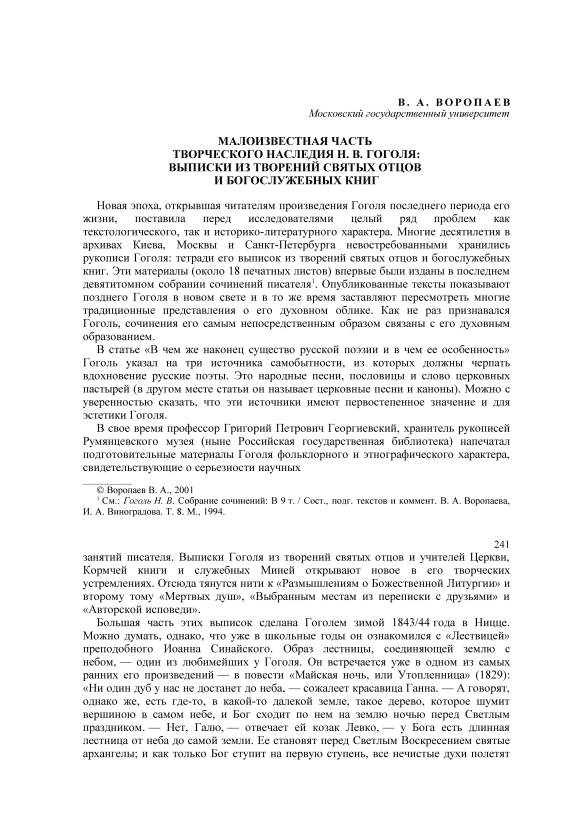 В. А. ВОРОПАЕВ
Московский государственный университет

МАЛОИЗВЕСТНАЯ ЧАСТЬ
ТВОРЧЕСКОГО НАСЛЕДИЯ Н. В. ГОГОЛЯ:
ВЫПИСКИ ИЗ ТВОРЕНИЙ СВЯТЫХ ОТЦОВ
И БОГОСЛУЖЕБНЫХ КНИГ

Новая эпоха, открывшая читателям произведения Гоголя последнего периода его жизни, поставила перед исследователями целый ряд проблем как текстологического, так и историко-литературного характера. Многие десятилетия в архивах Киева, Москвы и Санкт-Петербурга невостребованными хранились рукописи Гоголя: тетради его выписок из творений святых отцов и богослужебных книг. Эти материалы (около 18 печатных листов) впервые были изданы в последнем девятитомном собрании сочинений писателя$^1$. Опубликованные тексты показывают позднего Гоголя в новом свете и в то же время заставляют пересмотреть многие традиционные представления о его духовном облике. Как не раз признавался Гоголь, сочинения его самым непосредственным образом связаны с его духовным образованием.

В статье «В чем же наконец существо русской поэзии и в чем ее особенность» Гоголь указал на три источника самобытности, из которых должны черпать вдохновение русские поэты. Это народные песни, пословицы и слово церковных пастырей (в другом месте статьи он называет церковные песни и каноны). Можно с уверенностью сказать, что эти источники имеют первостепенное значение и для эстетики Гоголя.

В свое время профессор Григорий Петрович Георгиевский, хранитель рукописей Румянцевского музея (ныне Российская государственная библиотека) напечатал подготовительные материалы Гоголя фольклорного и этнографического характера, свидетельствующие о серьезности научных

© Воропаев В. А., 2001
$^1$ См.: Гоголь Н. В. Собрание сочинений: В 9 т. / Сост., подг. текстов и коммент. В. А. Воропаева, И. А. Виноградова. Т. 8. М., 1994.

241

занятий писателя. Выписки Гоголя из творений святых отцов и учителей Церкви, Кормчей книги и служебных Миней открывают новое в его творческих устремлениях. Отсюда тянутся нити к «Размышлениям о Божественной Литургии» и второму тому «Мертвых душ», «Выбранным местам из переписки с друзьями» и «Авторской исповеди».

Большая часть этих выписок сделана Гоголем зимой 1843/44 года в Ницце. Можно думать, однако, что уже в школьные годы он ознакомился с «Лествицей» преподобного Иоанна Синайского. Образ лестницы, соединяющей землю с небом, — один из любимейших у Гоголя. Он встречается уже в одном из самых ранних его произведений — в повести «Майская ночь, или Утопленница» (1829): «Ни один дуб у нас не достанет до неба, — сожалеет красавица Ганна. — А говорят, однако же, есть где-то, в какой-то далекой земле, такое дерево, которое шумит вершиною в самом небе, и Бог сходит по нем на землю ночью перед Светлым праздником. — Нет, Галю, — отвечает ей козак Левко, — у Бога есть длинная лестница от неба до самой земли. Ее становят перед Светлым Воскресением святые архангелы; и как только Бог ступит на первую ступень, все нечистые духи полетят